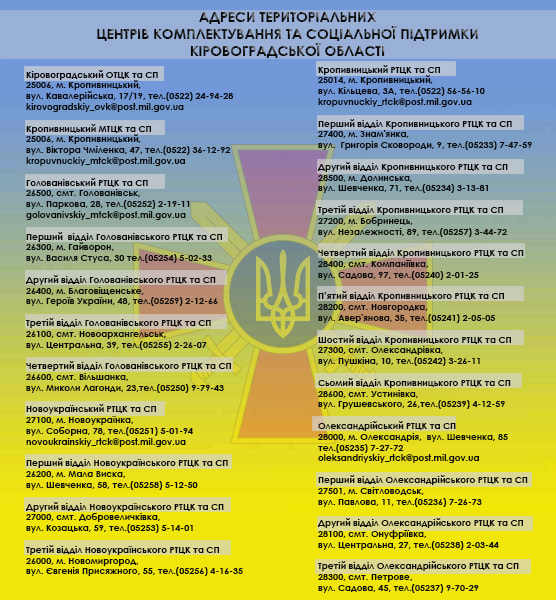 АДРЕСИ ТЕРИТОРІАЛЬНИХ
ЦЕНТРІВ КОМПЛЕКТУВАННЯ ТА СОЦІАЛЬНОЇ ПІДТРИМКИ
КІРОВОГРАДСЬКОЇ ОБЛАСТІ

Кіровоградський ОТЦК та СП
25006, м. Кропивницький,
вул. Кавалерійська, 17/19, тел.(0522) 24-94-28
kirovogradskiy_ovk@post.mil.gov.ua

Кропивницький МТЦК та СП
25006, м. Кропивницький,
вул. Віктора Чміленка, 47, тел.(0522) 36-12-92
kropuvnuckiy_mtck@post.mil.gov.ua

Голованівський РТЦК та СП
26500, смт. Голованівськ,
вул. Паркова, 28, тел.(05252) 2-19-11
golovanivskiy_mtck@post.mil.gov.ua

Перший відділ Голованівського РТЦК та СП
26300, м. Гайворон,
вул. Василя Стуса, 30 тел.(05254) 5-02-33

Другий відділ Голованівського РТЦК та СП
26400, м. Благовіщенське,
вул. Героїв України, 48, тел.(05259) 2-12-66

Третій відділ Голованівського РТЦК та СП
26100, смт. Новоархангельськ,
вул. Центральна, 39, тел.(05255) 2-26-07

Четвертий відділ Голованівського РТЦК та СП
26600, смт. Вільшанка,
вул. Миколи Лагонди, 23,тел.(05250) 9-79-43

Новоукраїнський РТЦК та СП
27100, м. Новоукраїнка,
вул. Соборна, 78, тел.(05251) 5-01-94
novoukrainskiy_rtck@post.mil.gov.ua

Перший відділ Новоукраїнського РТЦК та СП
26200, м. Мала Виска,
вул. Шевченка, 58, тел.(05258) 5-12-50

Другий відділ Новоукраїнського РТЦК та СП
27000, смт. Добровеличківка,
вул. Козацька, 59, тел.(05253) 5-14-01

Третій відділ Новоукраїнського РТЦК та СП
26000, м. Новомиргород,
вул. Євгенія Присяжного, 55, тел.(05256) 4-16-35

Кропивницький РТЦК та СП
25014, м. Кропивницький,
вул. Кільцева, 3А, тел.(0522) 56-56-10
kropuvnuckiy_rtck@post.mil.gov.ua

Перший відділ Кропивницького РТЦК та СП
27400, м. Знам'янка,
вул. Григорія Сковороди, 9, тел.(05233) 7-47-59

Другий відділ Кропивницького РТЦК та СП
28500, м. Долинська,
вул. Шевченка, 71, тел.(05234) 3-13-81

Третій відділ Кропивницького РТЦК та СП
27200, м. Бобринець,
вул. Незалежності, 89, тел.(05257) 3-44-72

Четвертий відділ Кропивницького РТЦК та СП
28400, смт. Компаніївка,
вул. Садова, 97, тел.(05240) 2-01-25

П'ятий відділ Кропивницького РТЦК та СП
28200, смт. Новгородка,
вул. Авер'янова, 35, тел.(05241) 2-05-05

Шостий відділ Кропивницького РТЦК та СП
27300, смт. Олександрівка,
вул. Пушкіна, 10, тел.(05242) 3-26-11

Сьомий відділ Кропивницького РТЦК та СП
28600, смт. Устинівка,
вул. Грушевського, 26,тел.(05239) 4-12-59

Олександрійський РТЦК та СП
28000, м. Олександрія, вул. Шевченка, 85
тел.(05235) 7-27-72
oleksandriyskiy_rtck@post.mil.gov.ua

Перший відділ Олександрійського РТЦК та СП
27501, м. Світловодськ,
вул. Павлова, 11, тел.(05236) 7-26-73

Другий відділ Олександрійського РТЦК та СП
28100, смт. Онуфріївка,
вул. Центральна, 27, тел.(05238) 2-03-44

Третій відділ Олександрійського РТЦК та СП
28300, смт. Петрове,
вул. Садова, 45, тел.(05237) 9-70-29